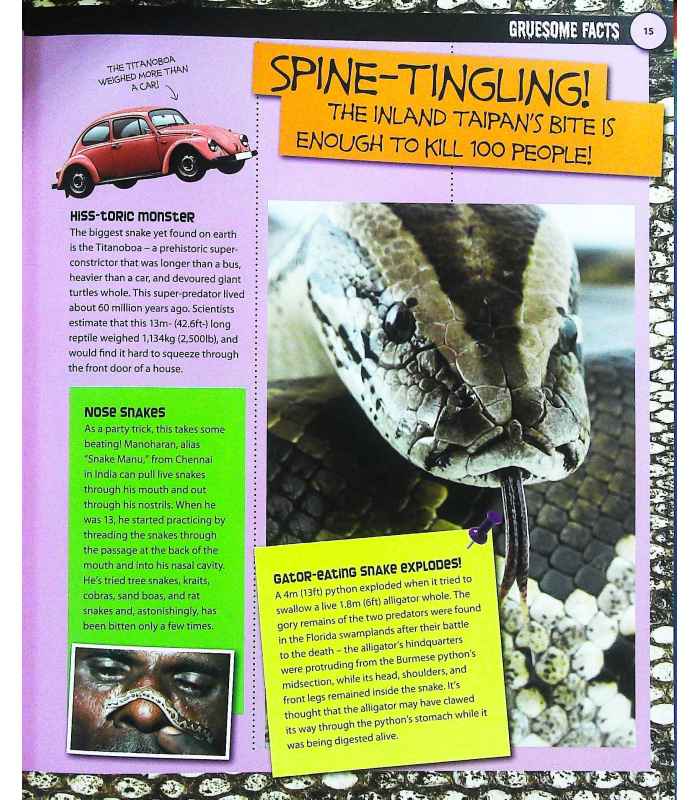 GRUESOME FACTS 15

THE TITANOBOA WEIGHED MORE THAN A CAR!

SPINE-TINGLING!
THE INLAND TAIPAN'S BITE IS ENOUGH TO KILL 100 PEOPLE!

HISS-TORIC MONSTER
The biggest snake yet found on earth is the Titanoboa – a prehistoric super-constrictor that was longer than a bus, heavier than a car, and devoured giant turtles whole. This super-predator lived about 60 million years ago. Scientists estimate that this 13m- (42.6ft-) long reptile weighed 1,134kg (2,500lb), and would find it hard to squeeze through the front door of a house.

NOSE SNAKES
As a party trick, this takes some beating! Manoharan, alias "Snake Manu," from Chennai in India can pull live snakes through his mouth and out through his nostrils. When he was 13, he started practicing by threading the snakes through the passage at the back of the mouth and into his nasal cavity. He's tried tree snakes, kraits, cobras, sand boas, and rat snakes and, astonishingly, has been bitten only a few times.

GATOR-EATING SNAKE EXPLODES!
A 4m (13ft) python exploded when it tried to swallow a live 1.8m (6ft) alligator whole. The gory remains of the two predators were found in the Florida swamplands after their battle to the death – the alligator's hindquarters were protruding from the Burmese python's midsection, while its head, shoulders, and front legs remained inside the snake. It's thought that the alligator may have clawed its way through the python's stomach while it was being digested alive.